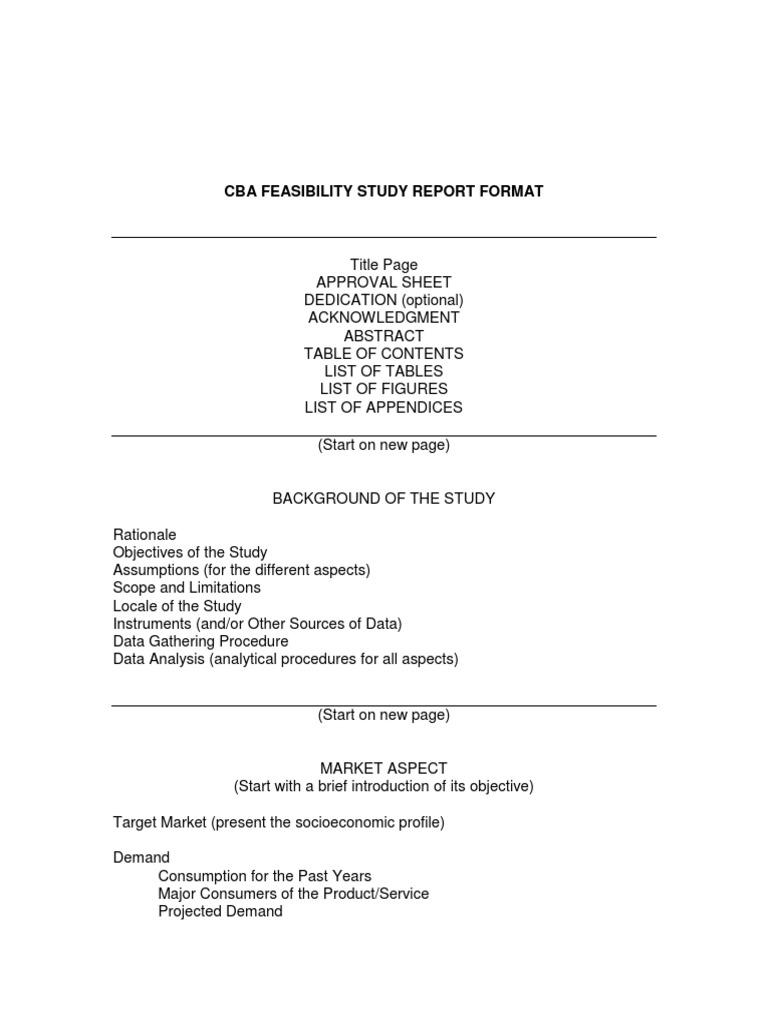 CBA FEASIBILITY STUDY REPORT FORMAT

Title Page
APPROVAL SHEET
DEDICATION (optional)
ACKNOWLEDGMENT
ABSTRACT
TABLE OF CONTENTS
LIST OF TABLES
LIST OF FIGURES
LIST OF APPENDICES

(Start on new page)

BACKGROUND OF THE STUDY

Rationale
Objectives of the Study
Assumptions (for the different aspects)
Scope and Limitations
Locale of the Study
Instruments (and/or Other Sources of Data)
Data Gathering Procedure
Data Analysis (analytical procedures for all aspects)

(Start on new page)

MARKET ASPECT
(Start with a brief introduction of its objective)

Target Market (present the socioeconomic profile)

Demand
Consumption for the Past Years
Major Consumers of the Product/Service
Projected Demand